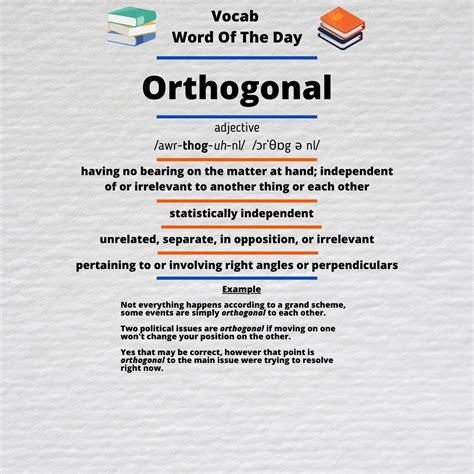 Vocab
Word Of The Day

Orthogonal

adjective
/awr-thog-uh-nl/ /ɔrˈθɒg ə nl/

having no bearing on the matter at hand; independent of or irrelevant to another thing or each other

statistically independent

unrelated, separate, in opposition, or irrelevant

pertaining to or involving right angles or perpendiculars

Example

Not everything happens according to a grand scheme, some events are simply orthogonal to each other.

Two political issues are orthogonal if moving on one won't change your position on the other.

Yes that may be correct, however that point is orthogonal to the main issue were trying to resolve right now.